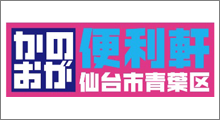 かの
おが
便利軒
仙台市青葉区